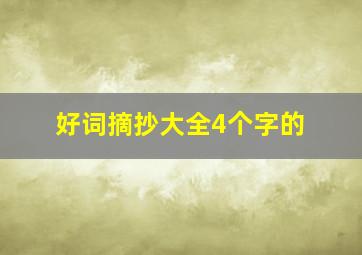 好词摘抄大全4个字的